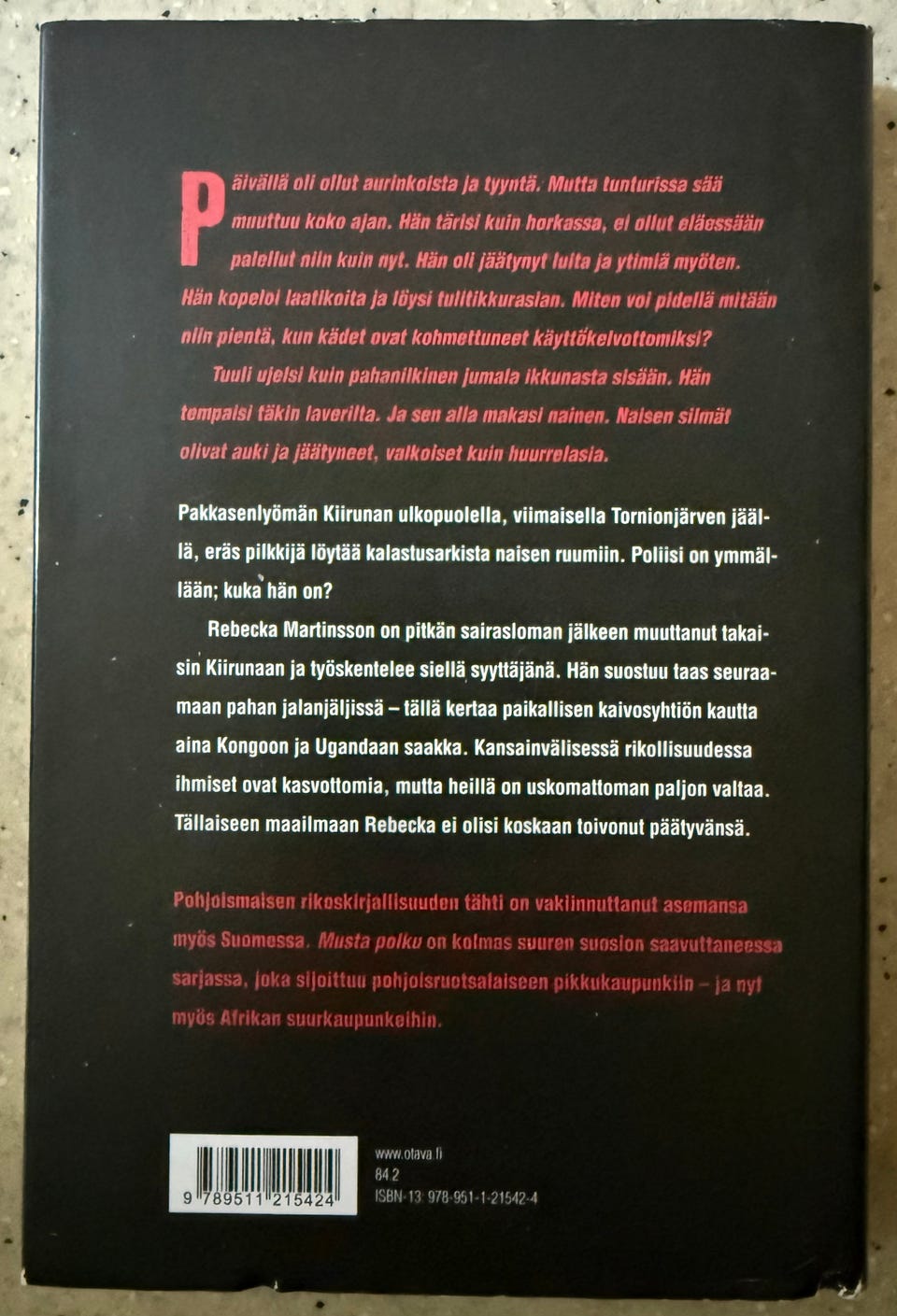 Päivällä oli ollut aurinkoista ja tyyntä. Mutta tunturissa sää muuttuu koko ajan. Hän tärisi kuin horkassa, ei ollut eläessään palellut niin kuin nyt. Hän oli jäätynyt luita ja ytimiä myöten. Hän kopeloi laatikoita ja löysi tulitikkurasian. Miten voi pidellä mitään niin pientä, kun kädet ovat kohmettuneet käyttökelvottomiksi?

Tuuli ujelsi kuin pahanilkinen jumala ikkunasta sisään. Hän tempaisi täkin laverilta. Ja sen alla makasi nainen. Naisen silmät olivat auki ja jäätyneet, valkoiset kuin huurrelasia.

Pakkasenlyömän Kiirunan ulkopuolella, viimaisella Tornionjärven jäällä, eräs pilkkijä löytää kalastusarkista naisen ruumiin. Poliisi on ymmällään; kuka hän on?

Rebecka Martinsson on pitkän sairasloman jälkeen muuttanut takaisin Kiirunaan ja työskentelee siellä syyttäjänä. Hän suostuu taas seuraamaan pahan jalanjäljissä – tällä kertaa paikallisen kaivosyhtiön kautta aina Kongoon ja Ugandaan saakka. Kansainvälisessä rikollisuudessa ihmiset ovat kasvottomia, mutta heillä on uskomattoman paljon valtaa. Tällaiseen maailmaan Rebecka ei olisi koskaan toivonut päätyvänsä.

Pohjoismaisen rikoskirjallisuuden tähti on vakiinnuttanut asemansa myös Suomessa. Musta polku on kolmas suuren suosion saavuttaneessa sarjassa, joka sijoittuu pohjoisruotsalaiseen pikkukaupunkiin – ja nyt myös Afrikan suurkaupunkeihin.

9 789511 215424

www.otava.fi
84.2
ISBN-13: 978-951-1-21542-4